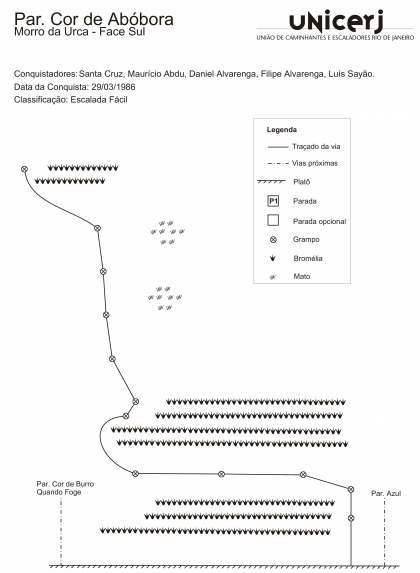 Par. Cor de Abóbora
Morro da Urca - Face Sul

UNICERJ
UNIÃO DE CAMINHANTES E ESCALADORES RIO DE JANEIRO

Conquistadores: Santa Cruz, Maurício Abdu, Daniel Alvarenga, Filipe Alvarenga, Luís Sayão.
Data da Conquista: 29/03/1986
Classificação: Escalada Fácil

Legenda
Traçado da via
Vias próximas
Platô
P1 Parada
Parada opcional
Grampo
Bromélia
Mato

Par. Cor de Burro Quando Foge

Par. Azul